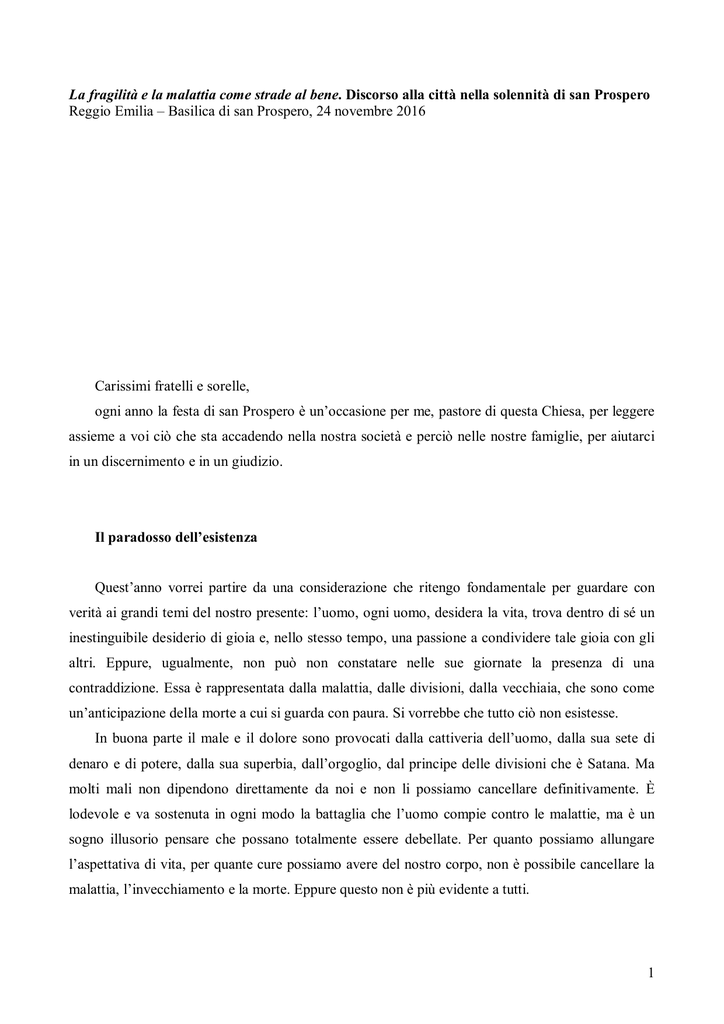 La fragilità e la malattia come strade al bene. Discorso alla città nella solennità di san Prospero
Reggio Emilia – Basilica di san Prospero, 24 novembre 2016

Carissimi fratelli e sorelle,

ogni anno la festa di san Prospero è un'occasione per me, pastore di questa Chiesa, per leggere assieme a voi ciò che sta accadendo nella nostra società e perciò nelle nostre famiglie, per aiutarci in un discernimento e in un giudizio.

Il paradosso dell'esistenza

Quest'anno vorrei partire da una considerazione che ritengo fondamentale per guardare con verità ai grandi temi del nostro presente: l'uomo, ogni uomo, desidera la vita, trova dentro di sé un inestinguibile desiderio di gioia e, nello stesso tempo, una passione a condividere tale gioia con gli altri. Eppure, ugualmente, non può non constatare nelle sue giornate la presenza di una contraddizione. Essa è rappresentata dalla malattia, dalle divisioni, dalla vecchiaia, che sono come un'anticipazione della morte a cui si guarda con paura. Si vorrebbe che tutto ciò non esistesse.

In buona parte il male e il dolore sono provocati dalla cattiveria dell'uomo, dalla sua sete di denaro e di potere, dalla sua superbia, dall'orgoglio, dal principe delle divisioni che è Satana. Ma molti mali non dipendono direttamente da noi e non li possiamo cancellare definitivamente. È lodevole e va sostenuta in ogni modo la battaglia che l'uomo compie contro le malattie, ma è un sogno illusorio pensare che possano totalmente essere debellate. Per quanto possiamo allungare l'aspettativa di vita, per quante cure possiamo avere del nostro corpo, non è possibile cancellare la malattia, l'invecchiamento e la morte. Eppure questo non è più evidente a tutti.

1